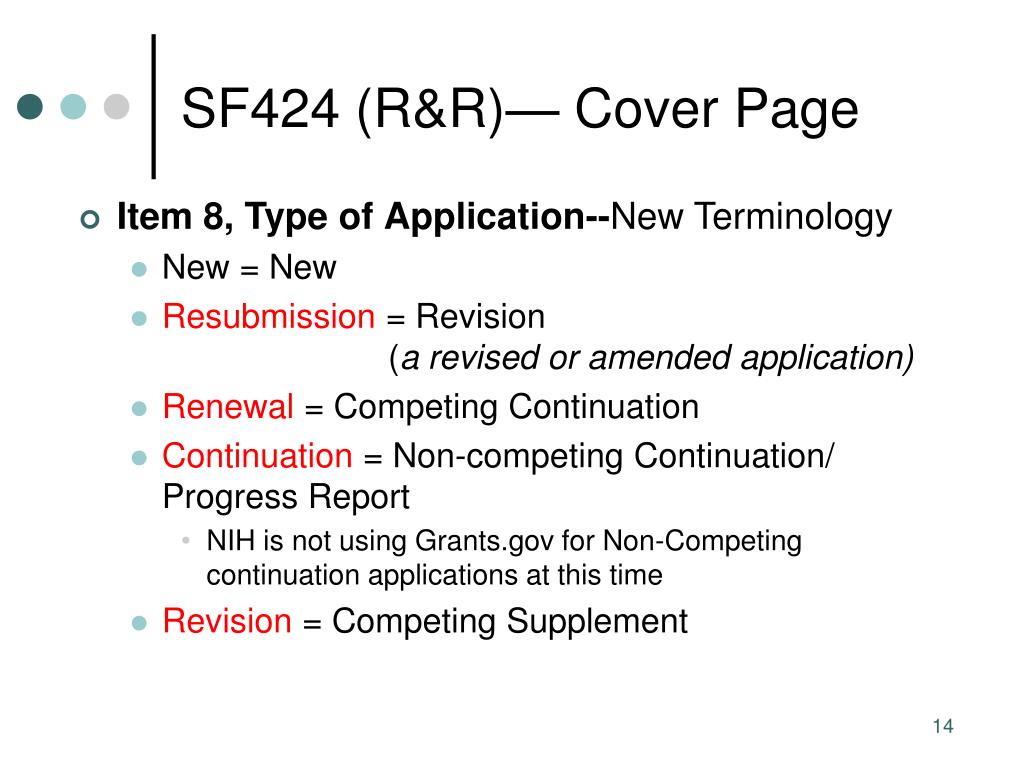 SF424 (R&R)— Cover Page

Item 8, Type of Application--New Terminology

New = New

Resubmission = Revision
(a revised or amended application)

Renewal = Competing Continuation

Continuation = Non-competing Continuation/ Progress Report

NIH is not using Grants.gov for Non-Competing continuation applications at this time

Revision = Competing Supplement

14